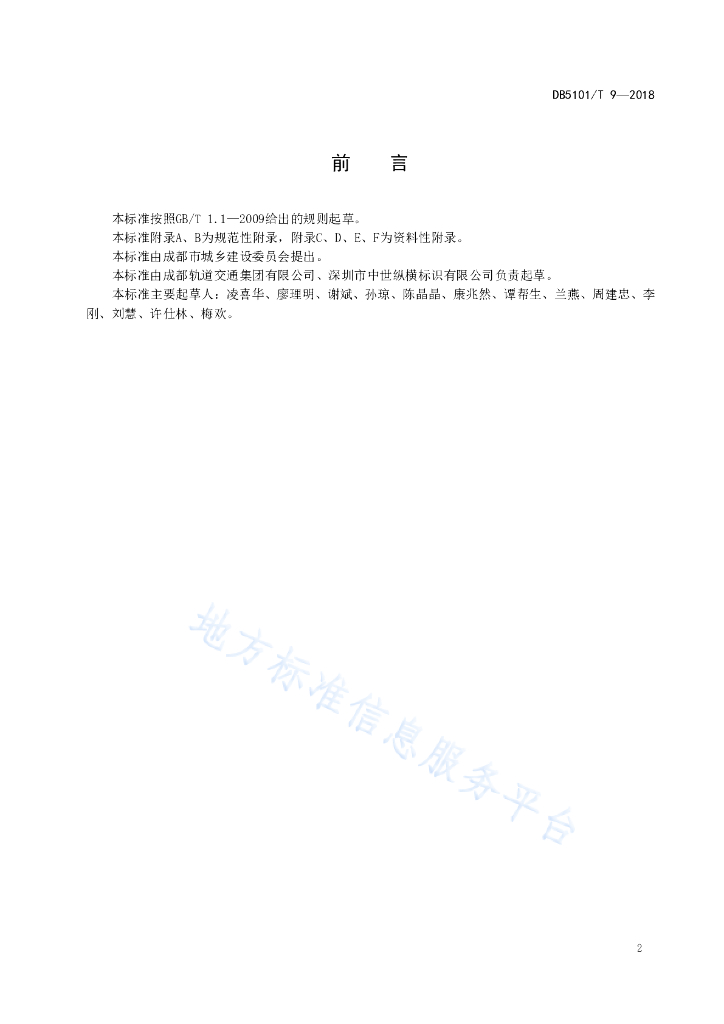 DB5101/T 9—2018

前　言

本标准按照GB/T 1.1—2009给出的规则起草。

本标准附录A、B为规范性附录，附录C、D、E、F为资料性附录。

本标准由成都市城乡建设委员会提出。

本标准由成都轨道交通集团有限公司、深圳市中世纵横标识有限公司负责起草。

本标准主要起草人：凌喜华、廖瑾明、谢斌、孙琼、陈晶晶、康兆然、谭帮生、兰燕、周建忠、李刚、刘慧、许仕林、梅欢。

地方标准信息服务平台

2